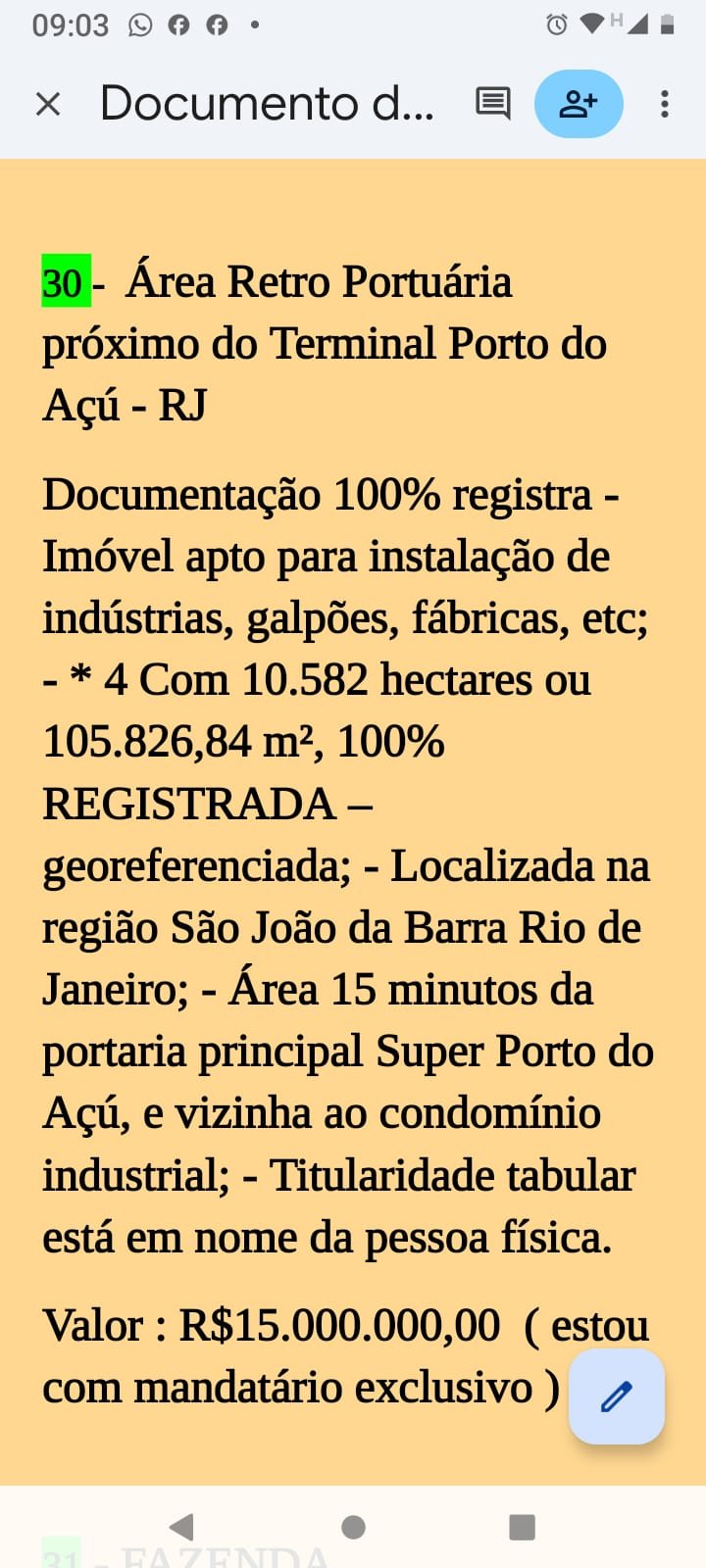 09:03

Documento d...

30 - Área Retro Portuária próximo do Terminal Porto do Açú - RJ

Documentação 100% registra - Imóvel apto para instalação de indústrias, galpões, fábricas, etc; - * 4 Com 10.582 hectares ou 105.826,84 m², 100% REGISTRADA – georeferenciada; - Localizada na região São João da Barra Rio de Janeiro; - Área 15 minutos da portaria principal Super Porto do Açú, e vizinha ao condomínio industrial; - Titularidade tabular está em nome da pessoa física.

Valor : R$15.000.000,00 ( estou com mandatário exclusivo )

31 - FAZENDA